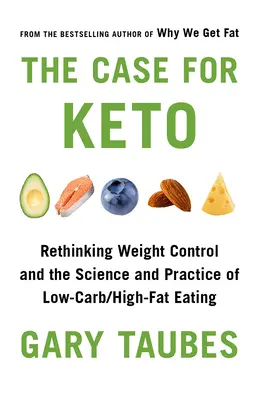 FROM THE BESTSELLING AUTHOR OF Why We Get Fat

THE CASE FOR
KETO

Rethinking Weight Control and the Science and Practice of Low-Carb/High-Fat Eating

GARY TAUBES